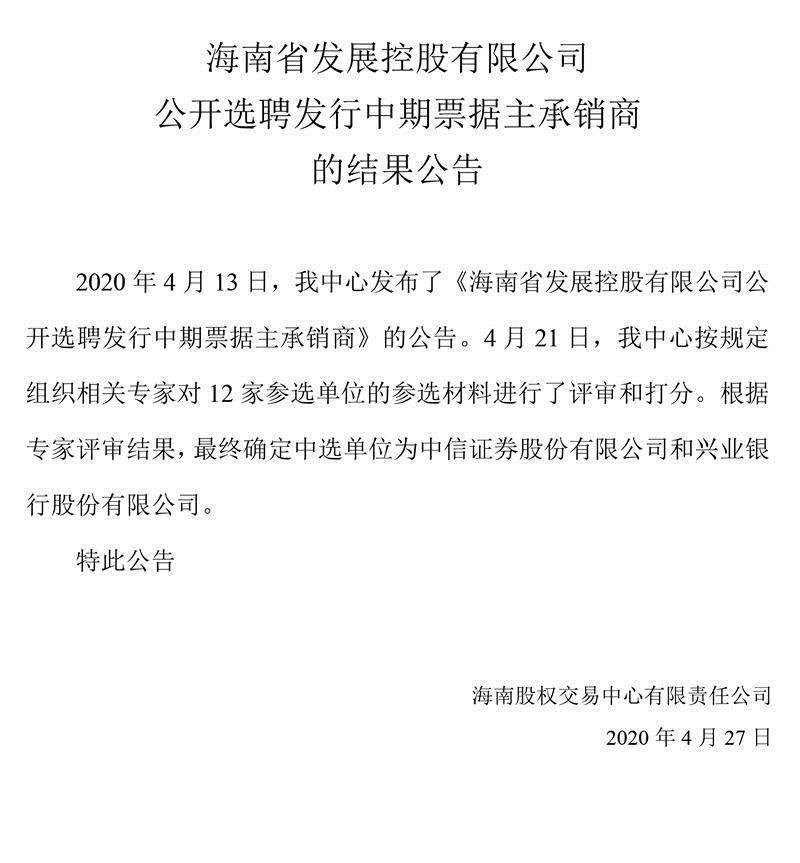 海南省发展控股有限公司
公开选聘发行中期票据主承销商
的结果公告

2020 年 4 月 13 日，我中心发布了《海南省发展控股有限公司公开选聘发行中期票据主承销商》的公告。4 月 21 日，我中心按规定组织相关专家对 12 家参选单位的参选材料进行了评审和打分。根据专家评审结果，最终确定中选单位为中信证券股份有限公司和兴业银行股份有限公司。

特此公告

海南股权交易中心有限责任公司
2020 年 4 月 27 日